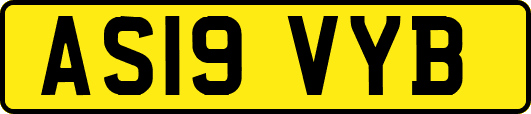 AS19 VYB